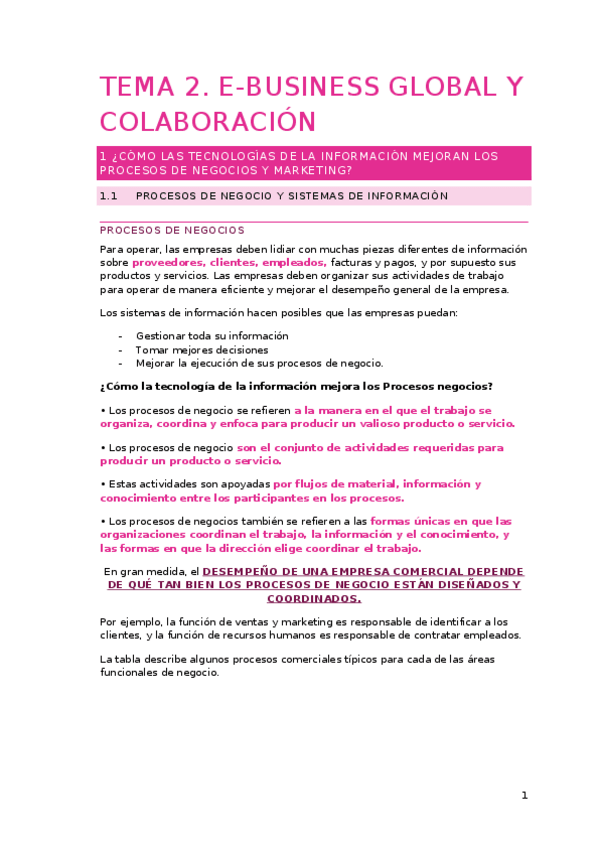 TEMA 2. E-BUSINESS GLOBAL Y COLABORACIÓN

1 ¿CÓMO LAS TECNOLOGÍAS DE LA INFORMACIÓN MEJORAN LOS PROCESOS DE NEGOCIOS Y MARKETING?

1.1 PROCESOS DE NEGOCIO Y SISTEMAS DE INFORMACIÓN

PROCESOS DE NEGOCIOS

Para operar, las empresas deben lidiar con muchas piezas diferentes de información sobre proveedores, clientes, empleados, facturas y pagos, y por supuesto sus productos y servicios. Las empresas deben organizar sus actividades de trabajo para operar de manera eficiente y mejorar el desempeño general de la empresa.

Los sistemas de información hacen posibles que las empresas puedan:

- Gestionar toda su información
- Tomar mejores decisiones
- Mejorar la ejecución de sus procesos de negocio.

¿Cómo la tecnología de la información mejora los Procesos negocios?

• Los procesos de negocio se refieren a la manera en el que el trabajo se organiza, coordina y enfoca para producir un valioso producto o servicio.

• Los procesos de negocio son el conjunto de actividades requeridas para producir un producto o servicio.

• Estas actividades son apoyadas por flujos de material, información y conocimiento entre los participantes en los procesos.

• Los procesos de negocios también se refieren a las formas únicas en que las organizaciones coordinan el trabajo, la información y el conocimiento, y las formas en que la dirección elige coordinar el trabajo.

En gran medida, el DESEMPEÑO DE UNA EMPRESA COMERCIAL DEPENDE DE QUÉ TAN BIEN LOS PROCESOS DE NEGOCIO ESTÁN DISEÑADOS Y COORDINADOS.

Por ejemplo, la función de ventas y marketing es responsable de identificar a los clientes, y la función de recursos humanos es responsable de contratar empleados.

La tabla describe algunos procesos comerciales típicos para cada de las áreas funcionales de negocio.

1